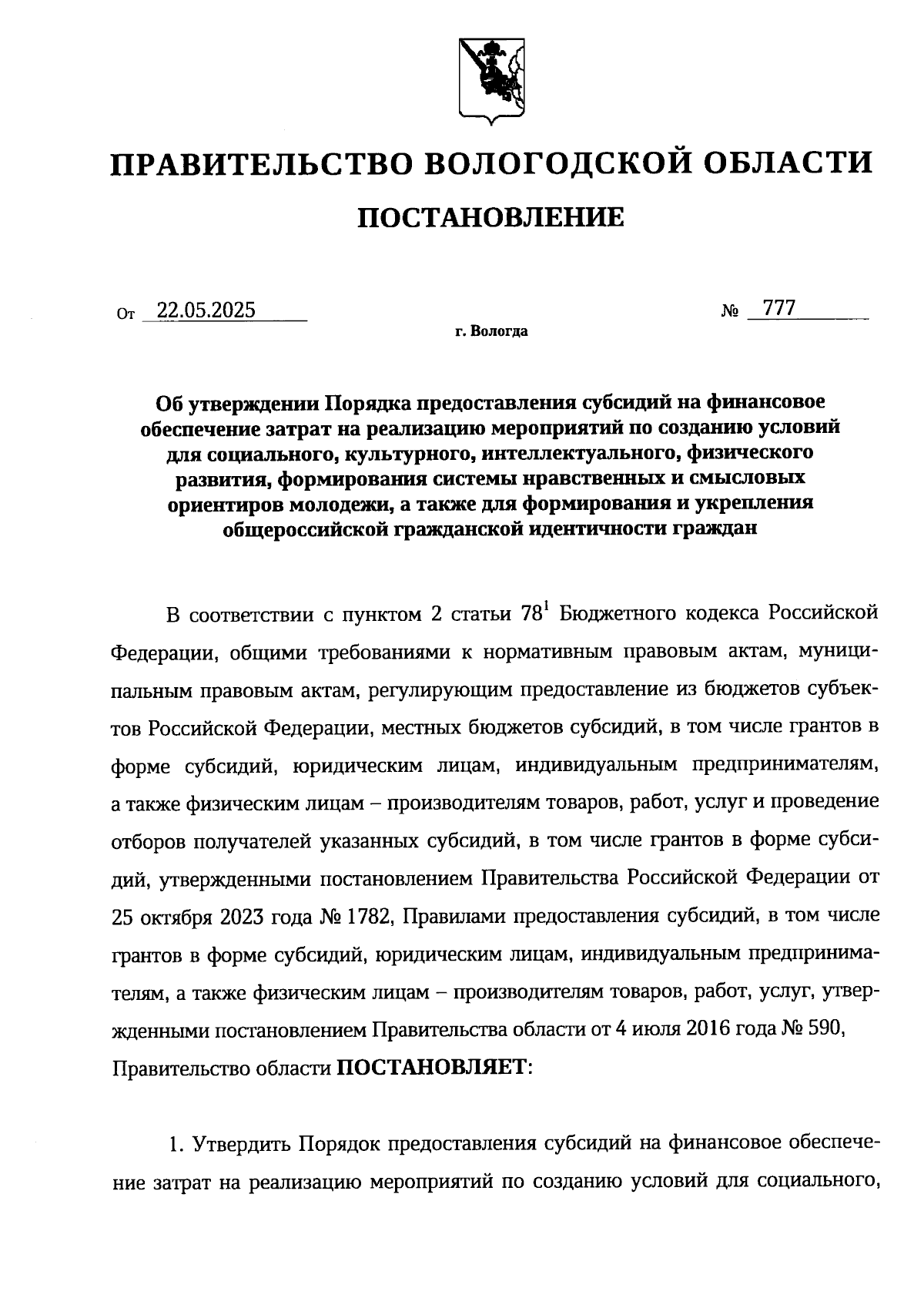 ПРАВИТЕЛЬСТВО ВОЛОГОДСКОЙ ОБЛАСТИ

ПОСТАНОВЛЕНИЕ

От 22.05.2025 № 777

г. Вологда

Об утверждении Порядка предоставления субсидий на финансовое обеспечение затрат на реализацию мероприятий по созданию условий для социального, культурного, интеллектуального, физического развития, формирования системы нравственных и смысловых ориентиров молодежи, а также для формирования и укрепления общероссийской гражданской идентичности граждан

В соответствии с пунктом 2 статьи $78^1$ Бюджетного кодекса Российской Федерации, общими требованиями к нормативным правовым актам, муниципальным правовым актам, регулирующим предоставление из бюджетов субъектов Российской Федерации, местных бюджетов субсидий, в том числе грантов в форме субсидий, юридическим лицам, индивидуальным предпринимателям, а также физическим лицам – производителям товаров, работ, услуг и проведение отборов получателей указанных субсидий, в том числе грантов в форме субсидий, утвержденными постановлением Правительства Российской Федерации от 25 октября 2023 года № 1782, Правилами предоставления субсидий, в том числе грантов в форме субсидий, юридическим лицам, индивидуальным предпринимателям, а также физическим лицам – производителям товаров, работ, услуг, утвержденными постановлением Правительства области от 4 июля 2016 года № 590, Правительство области ПОСТАНОВЛЯЕТ:

1. Утвердить Порядок предоставления субсидий на финансовое обеспечение затрат на реализацию мероприятий по созданию условий для социального,